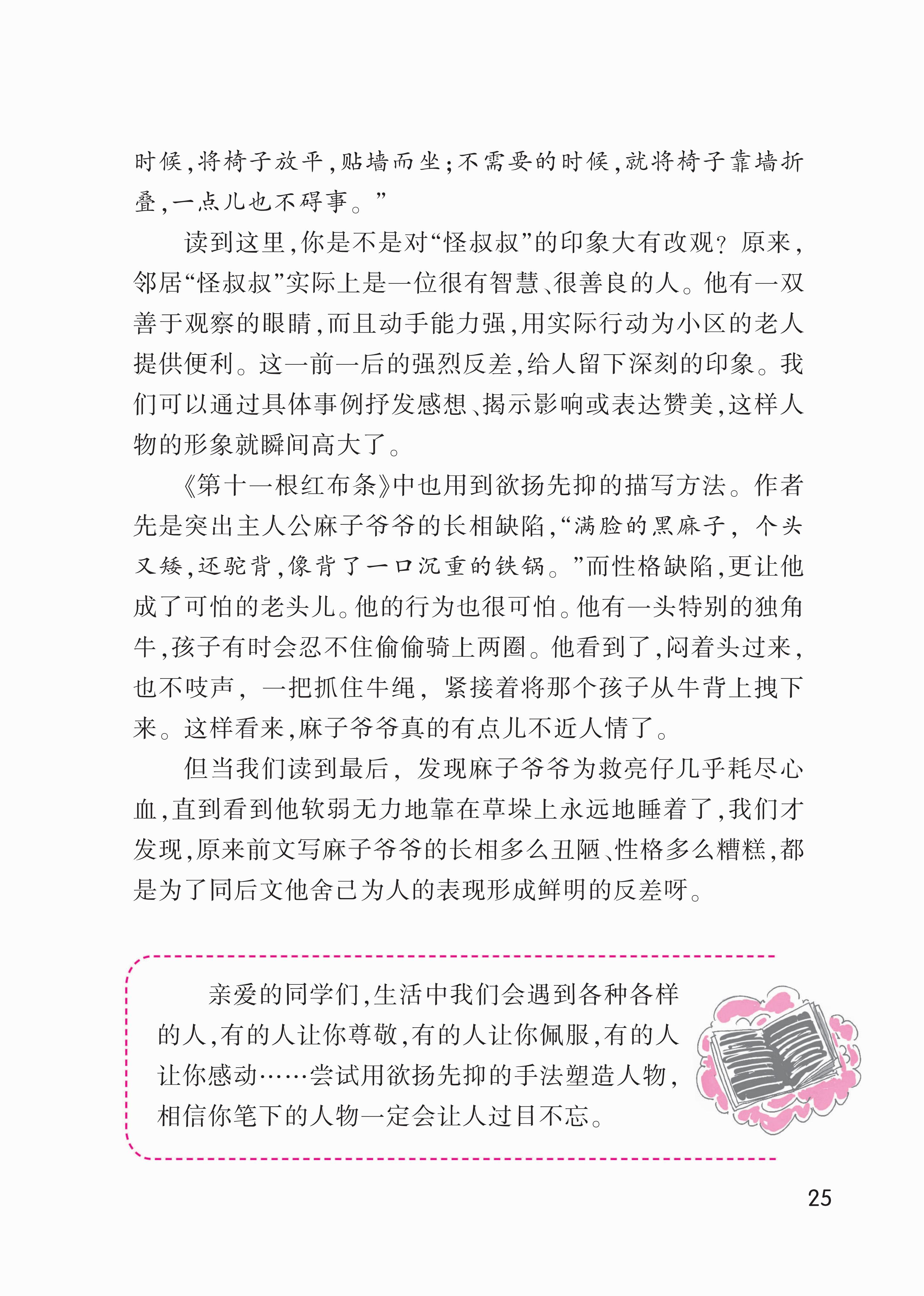 时候，将椅子放平，贴墙而坐；不需要的时候，就将椅子靠墙折叠，一点儿也不碍事。”

读到这里，你是不是对“怪叔叔”的印象大有改观？原来，邻居“怪叔叔”实际上是一位很有智慧、很善良的人。他有一双善于观察的眼睛，而且动手能力强，用实际行动为小区的老人提供便利。这一前一后的强烈反差，给人留下深刻的印象。我们可以通过具体事例抒发感想、揭示影响或表达赞美，这样人物的形象就瞬间高大了。

《第十一根红布条》中也用到欲扬先抑的描写方法。作者先是突出主人公麻子爷爷的长相缺陷，“满脸的黑麻子，个头又矮，还驼背，像背了一口沉重的铁锅。”而性格缺陷，更让他成了可怕的老头儿。他的行为也很可怕。他有一头特别的独角牛，孩子有时会忍不住偷偷骑上两圈。他看到了，闷着头过来，也不吱声，一把抓住牛绳，紧接着将那个孩子从牛背上拽下来。这样看来，麻子爷爷真的有点儿不近人情了。

但当我们读到最后，发现麻子爷爷为救亮仔几乎耗尽心血，直到看到他软弱无力地靠在草垛上永远地睡着了，我们才发现，原来前文写麻子爷爷的长相多么丑陋、性格多么糟糕，都是为了同后文他舍己为人的表现形成鲜明的反差呀。

亲爱的同学们，生活中我们会遇到各种各样的人，有的人让你尊敬，有的人让你佩服，有的人让你感动……尝试用欲扬先抑的手法塑造人物，相信你笔下的人物一定会让人过目不忘。

25